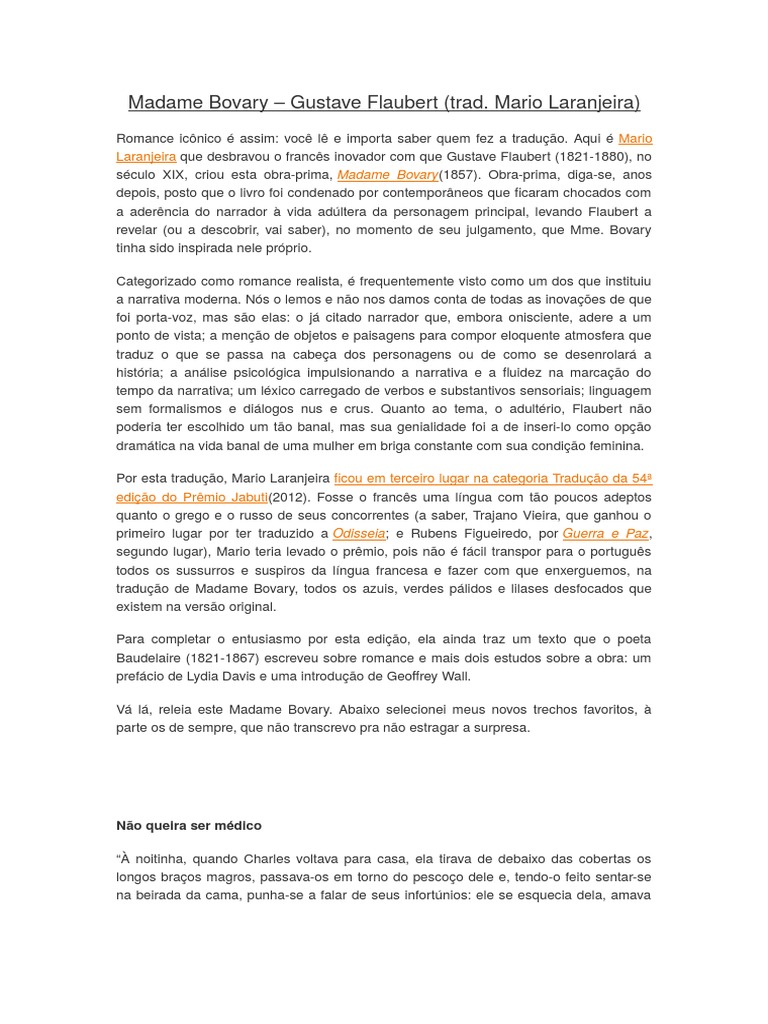 Madame Bovary – Gustave Flaubert (trad. Mario Laranjeira)

Romance icônico é assim: você lê e importa saber quem fez a tradução. Aqui é Mario Laranjeira que desbravou o francês inovador com que Gustave Flaubert (1821-1880), no século XIX, criou esta obra-prima, Madame Bovary(1857). Obra-prima, diga-se, anos depois, posto que o livro foi condenado por contemporâneos que ficaram chocados com a aderência do narrador à vida adúltera da personagem principal, levando Flaubert a revelar (ou a descobrir, vai saber), no momento de seu julgamento, que Mme. Bovary tinha sido inspirada nele próprio.

Categorizado como romance realista, é frequentemente visto como um dos que instituiu a narrativa moderna. Nós o lemos e não nos damos conta de todas as inovações de que foi porta-voz, mas são elas: o já citado narrador que, embora onisciente, adere a um ponto de vista; a menção de objetos e paisagens para compor eloquente atmosfera que traduz o que se passa na cabeça dos personagens ou de como se desenrolará a história; a análise psicológica impulsionando a narrativa e a fluidez na marcação do tempo da narrativa; um léxico carregado de verbos e substantivos sensoriais; linguagem sem formalismos e diálogos nus e crus. Quanto ao tema, o adultério, Flaubert não poderia ter escolhido um tão banal, mas sua genialidade foi a de inseri-lo como opção dramática na vida banal de uma mulher em briga constante com sua condição feminina.

Por esta tradução, Mario Laranjeira ficou em terceiro lugar na categoria Tradução da 54ª edição do Prêmio Jabuti(2012). Fosse o francês uma língua com tão poucos adeptos quanto o grego e o russo de seus concorrentes (a saber, Trajano Vieira, que ganhou o primeiro lugar por ter traduzido a Odisseia; e Rubens Figueiredo, por Guerra e Paz, segundo lugar), Mario teria levado o prêmio, pois não é fácil transpor para o português todos os sussurros e suspiros da língua francesa e fazer com que enxerguemos, na tradução de Madame Bovary, todos os azuis, verdes pálidos e lilases desfocados que existem na versão original.

Para completar o entusiasmo por esta edição, ela ainda traz um texto que o poeta Baudelaire (1821-1867) escreveu sobre romance e mais dois estudos sobre a obra: um prefácio de Lydia Davis e uma introdução de Geoffrey Wall.

Vá lá, releia este Madame Bovary. Abaixo selecionei meus novos trechos favoritos, à parte os de sempre, que não transcrevo pra não estragar a surpresa.

Não queira ser médico

"À noitinha, quando Charles voltava para casa, ela tirava de debaixo das cobertas os longos braços magros, passava-os em torno do pescoço dele e, tendo-o feito sentar-se na beirada da cama, punha-se a falar de seus infortúnios: ele se esquecia dela, amava